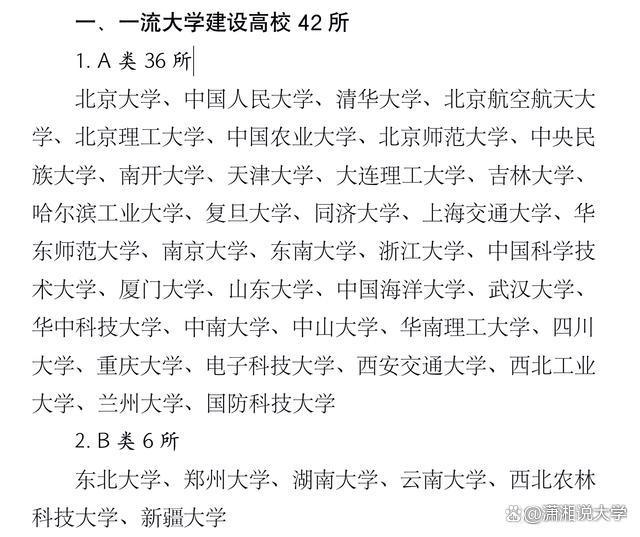 一、一流大学建设高校 42 所

1. A 类 36 所

北京大学、中国人民大学、清华大学、北京航空航天大学、北京理工大学、中国农业大学、北京师范大学、中央民族大学、南开大学、天津大学、大连理工大学、吉林大学、哈尔滨工业大学、复旦大学、同济大学、上海交通大学、华东师范大学、南京大学、东南大学、浙江大学、中国科学技术大学、厦门大学、山东大学、中国海洋大学、武汉大学、华中科技大学、中南大学、中山大学、华南理工大学、四川大学、重庆大学、电子科技大学、西安交通大学、西北工业大学、兰州大学、国防科技大学

2. B 类 6 所

东北大学、郑州大学、湖南大学、云南大学、西北农林科技大学、新疆大学

@潇湘说大学